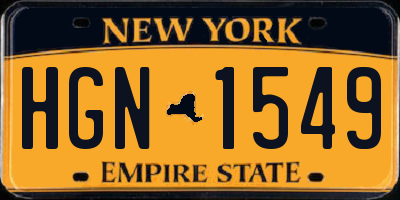 NEW YORK

HGN 1549

EMPIRE STATE